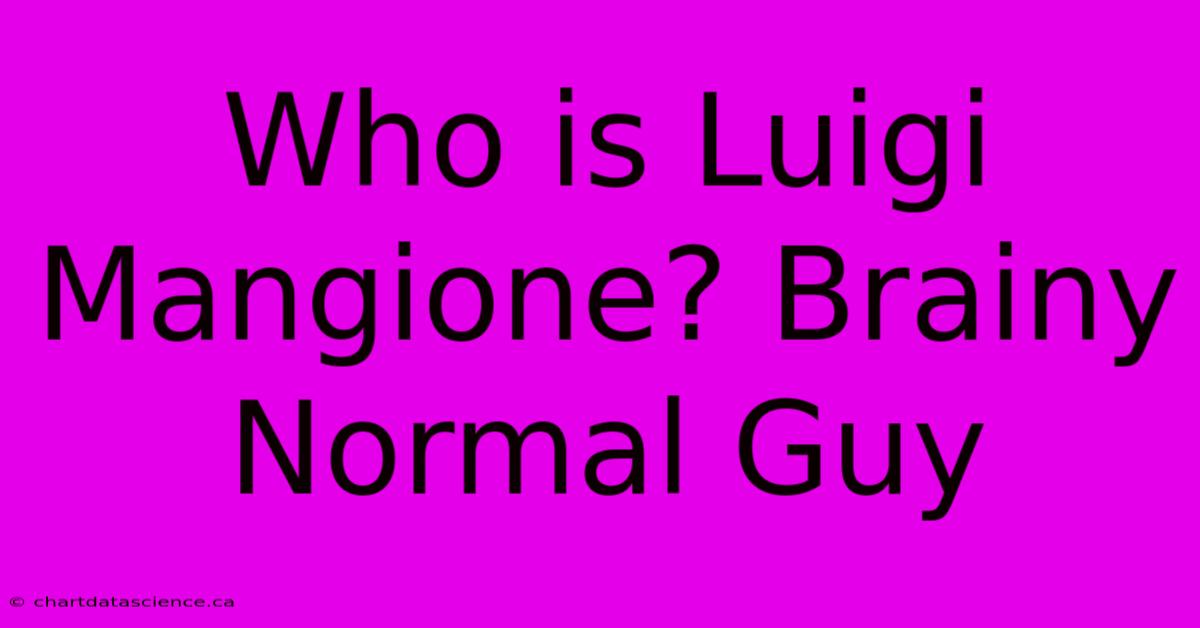 Who is Luigi Mangione? Brainy Normal Guy

© chartdatascience.ca